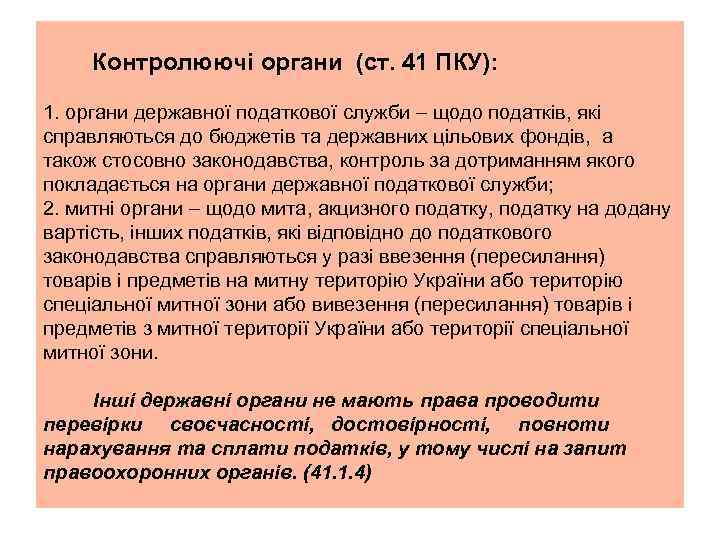 Контролюючі органи (ст. 41 ПКУ):

1. органи державної податкової служби – щодо податків, які справляються до бюджетів та державних цільових фондів, а також стосовно законодавства, контроль за дотриманням якого покладається на органи державної податкової служби;
2. митні органи – щодо мита, акцизного податку, податку на додану вартість, інших податків, які відповідно до податкового законодавства справляються у разі ввезення (пересилання) товарів і предметів на митну територію України або територію спеціальної митної зони або вивезення (пересилання) товарів і предметів з митної території України або території спеціальної митної зони.

Інші державні органи не мають права проводити перевірки своєчасності, достовірності, повноти нарахування та сплати податків, у тому числі на запит правоохоронних органів. (41.1.4)